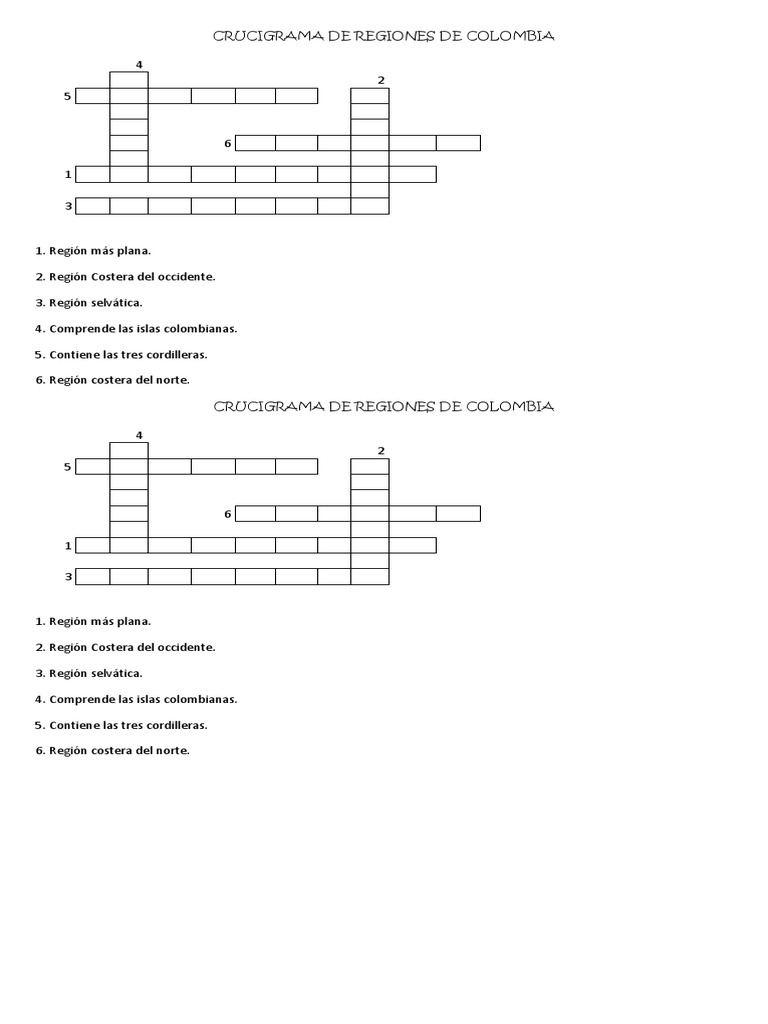 CRUCIGRAMA DE REGIONES DE COLOMBIA

4
2
5
6
1
3

1. Región más plana.

2. Región Costera del occidente.

3. Región selvática.

4. Comprende las islas colombianas.

5. Contiene las tres cordilleras.

6. Región costera del norte.

CRUCIGRAMA DE REGIONES DE COLOMBIA

4
2
5
6
1
3

1. Región más plana.

2. Región Costera del occidente.

3. Región selvática.

4. Comprende las islas colombianas.

5. Contiene las tres cordilleras.

6. Región costera del norte.